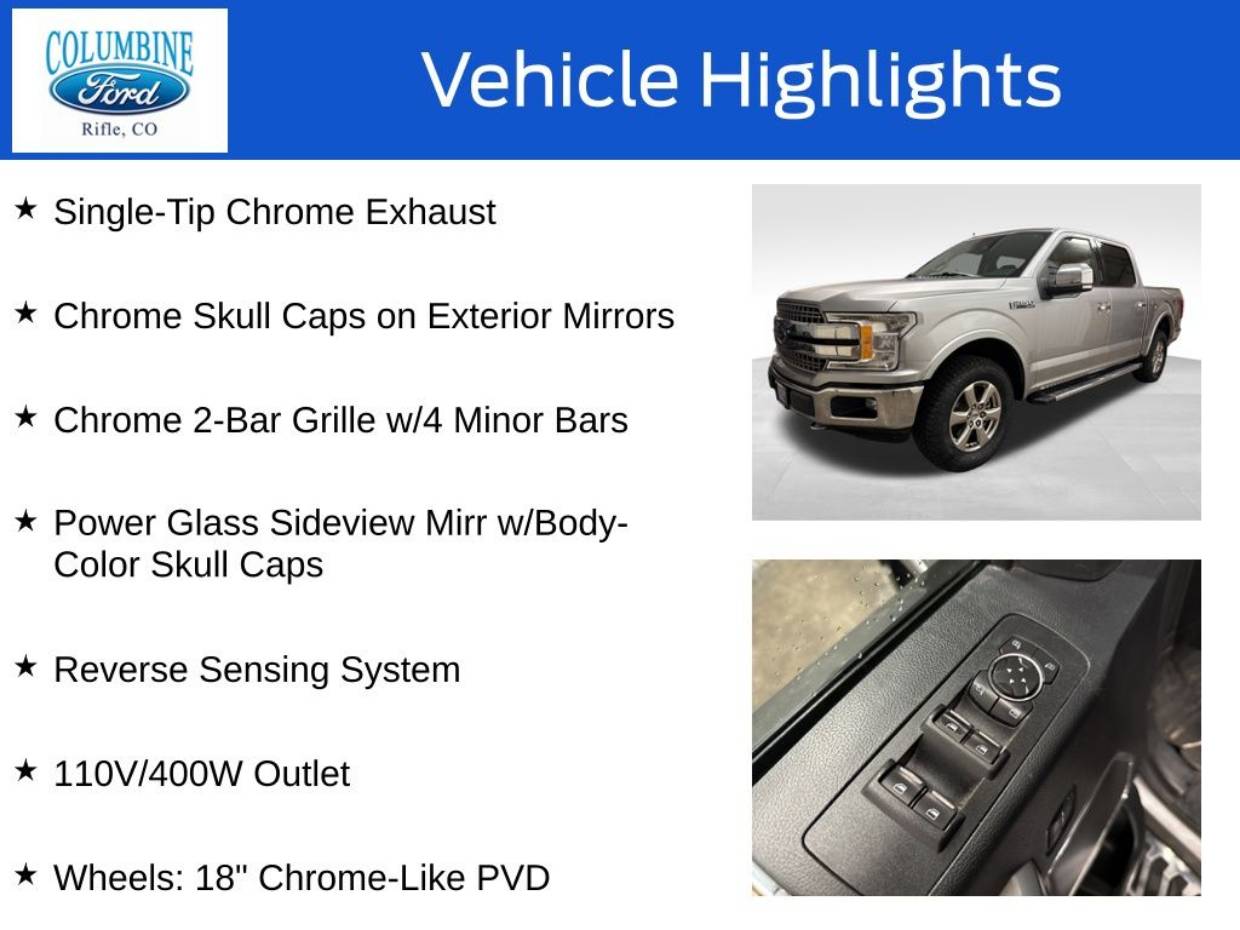 COLUMBINE
Ford
Rifle, CO

Vehicle Highlights

★ Single-Tip Chrome Exhaust

★ Chrome Skull Caps on Exterior Mirrors

★ Chrome 2-Bar Grille w/4 Minor Bars

★ Power Glass Sideview Mirr w/Body-Color Skull Caps

★ Reverse Sensing System

★ 110V/400W Outlet

★ Wheels: 18" Chrome-Like PVD